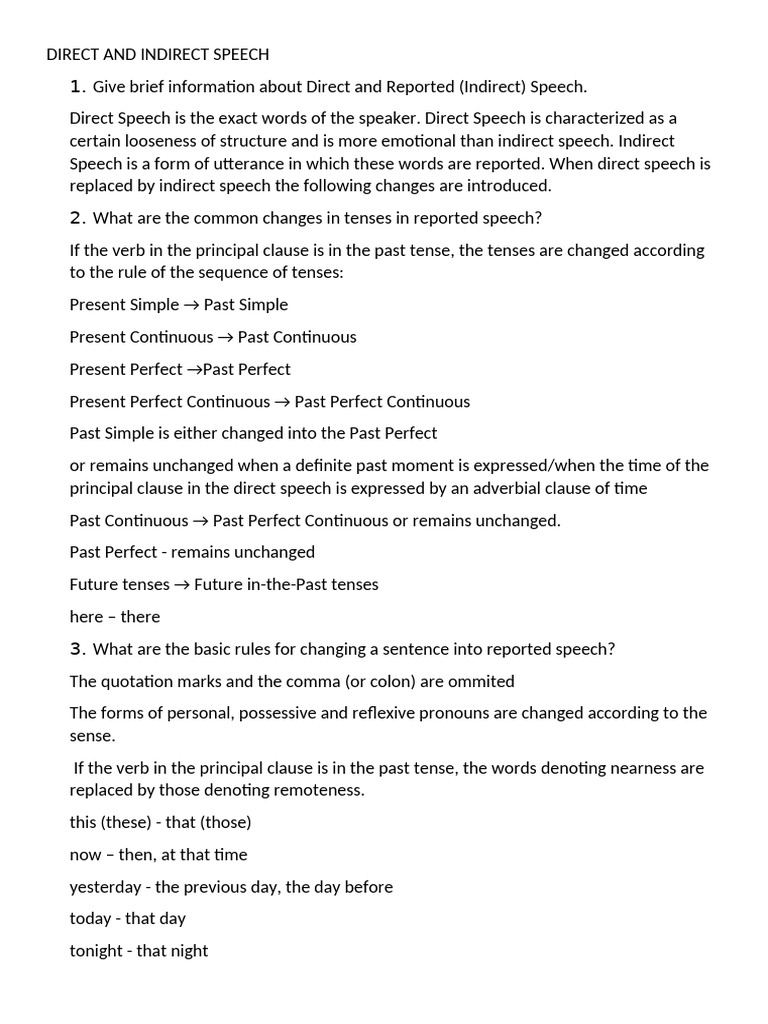 DIRECT AND INDIRECT SPEECH

1. Give brief information about Direct and Reported (Indirect) Speech.

Direct Speech is the exact words of the speaker. Direct Speech is characterized as a certain looseness of structure and is more emotional than indirect speech. Indirect Speech is a form of utterance in which these words are reported. When direct speech is replaced by indirect speech the following changes are introduced.

2. What are the common changes in tenses in reported speech?

If the verb in the principal clause is in the past tense, the tenses are changed according to the rule of the sequence of tenses:

Present Simple → Past Simple

Present Continuous → Past Continuous

Present Perfect →Past Perfect

Present Perfect Continuous → Past Perfect Continuous

Past Simple is either changed into the Past Perfect

or remains unchanged when a definite past moment is expressed/when the time of the principal clause in the direct speech is expressed by an adverbial clause of time

Past Continuous → Past Perfect Continuous or remains unchanged.

Past Perfect - remains unchanged

Future tenses → Future in-the-Past tenses

here – there

3. What are the basic rules for changing a sentence into reported speech?

The quotation marks and the comma (or colon) are ommited

The forms of personal, possessive and reflexive pronouns are changed according to the sense.

If the verb in the principal clause is in the past tense, the words denoting nearness are replaced by those denoting remoteness.

this (these) - that (those)

now – then, at that time

yesterday - the previous day, the day before

today - that day

tonight - that night